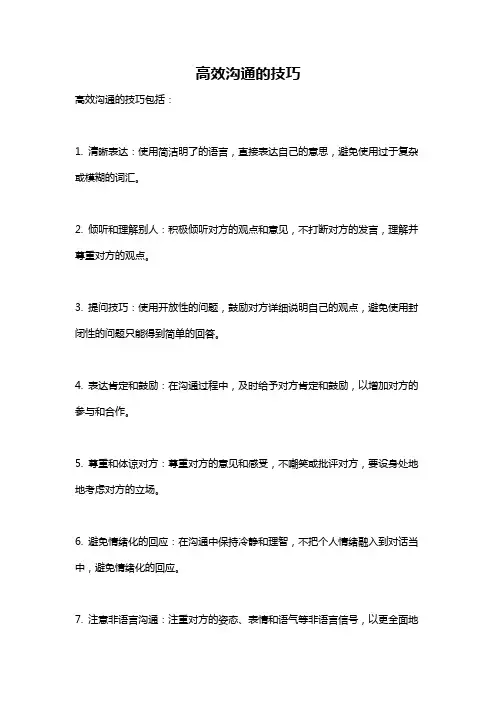 高效沟通的技巧

高效沟通的技巧包括：

1. 清晰表达：使用简洁明了的语言，直接表达自己的意思，避免使用过于复杂或模糊的词汇。

2. 倾听和理解别人：积极倾听对方的观点和意见，不打断对方的发言，理解并尊重对方的观点。

3. 提问技巧：使用开放性的问题，鼓励对方详细说明自己的观点，避免使用封闭性的问题只能得到简单的回答。

4. 表达肯定和鼓励：在沟通过程中，及时给予对方肯定和鼓励，以增加对方的参与和合作。

5. 尊重和体谅对方：尊重对方的意见和感受，不嘲笑或批评对方，要设身处地地考虑对方的立场。

6. 避免情绪化的回应：在沟通中保持冷静和理智，不把个人情绪融入到对话当中，避免情绪化的回应。

7. 注意非语言沟通：注重对方的姿态、表情和语气等非语言信号，以更全面地